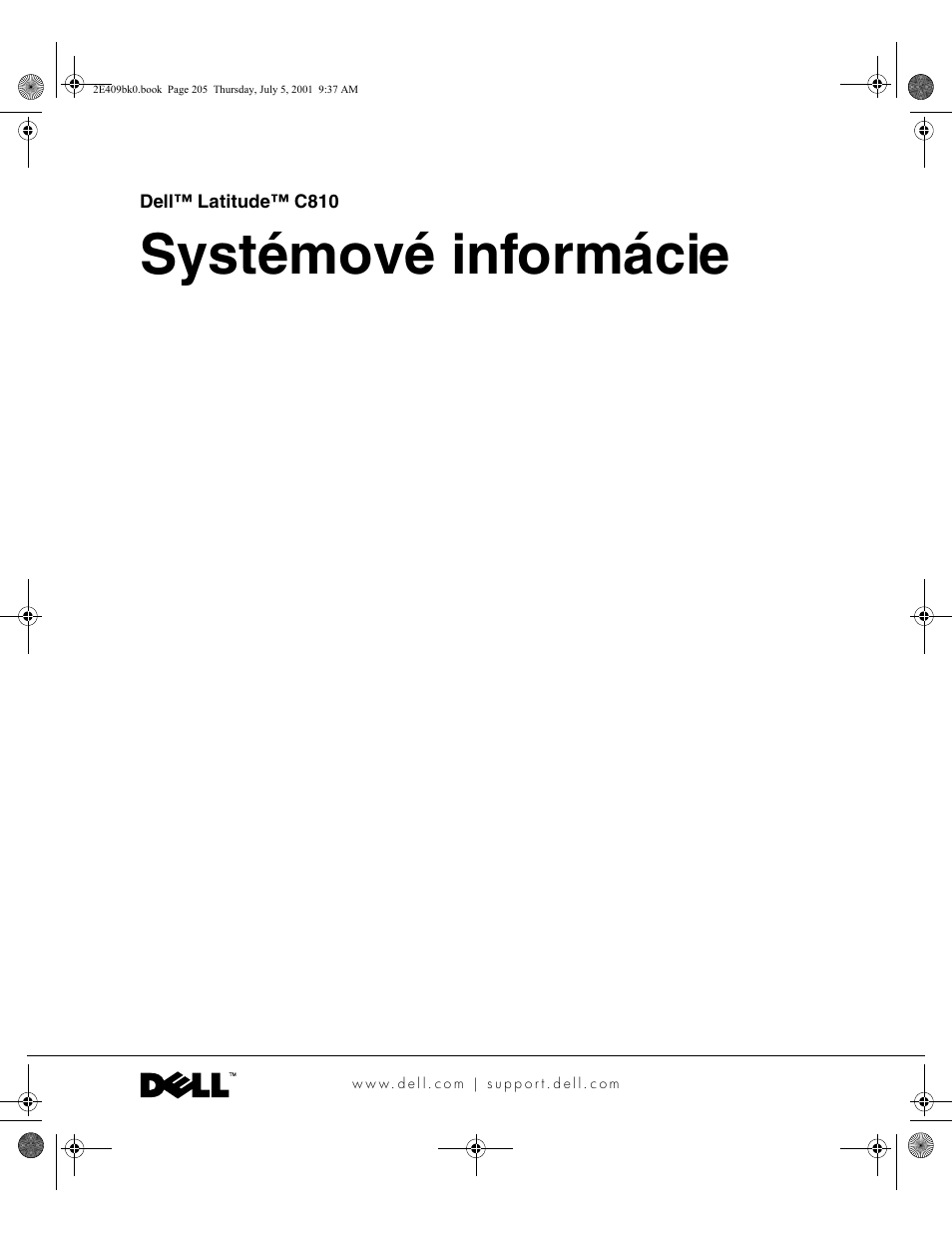 2E409bk0.book Page 205 Thursday, July 5, 2001 9:37 AM

Dell™ Latitude™ C810

Systémové informácie

DELL™

www.dell.com | support.dell.com